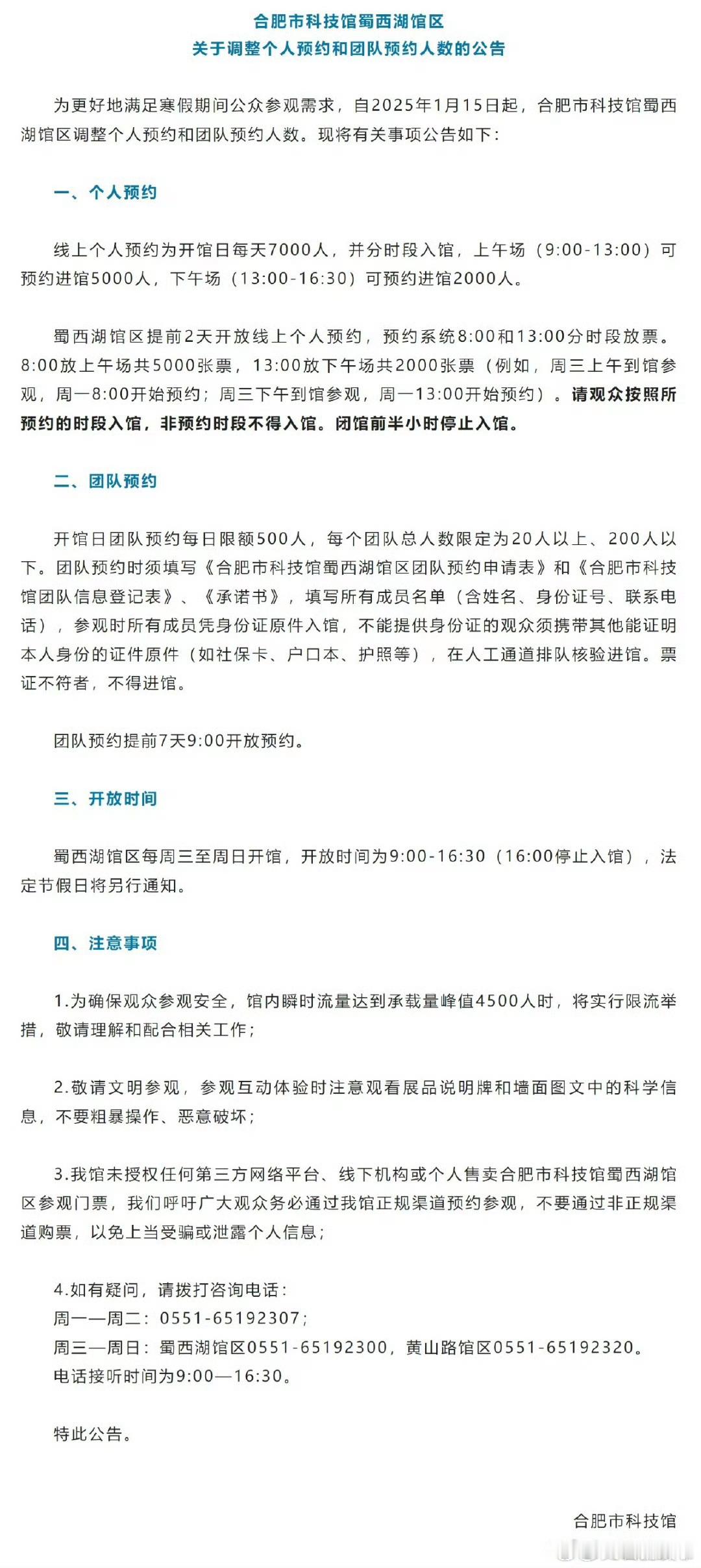 合肥市科技馆蜀西湖馆区
关于调整个人预约和团队预约人数的公告

为更好地满足寒假期间公众参观需求，自2025年1月15日起，合肥市科技馆蜀西湖馆区调整个人预约和团队预约人数。现将有关事项公告如下：

一、个人预约

线上个人预约为开馆日每天7000人，并分时段入馆，上午场（9:00-13:00）可预约进馆5000人，下午场（13:00-16:30）可预约进馆2000人。

蜀西湖馆区提前2天开放线上个人预约，预约系统8:00和13:00分时段放票。8:00放上午场共5000张票，13:00放下午场共2000张票（例如，周三上午到馆参观，周一8:00开始预约；周三下午到馆参观，周一13:00开始预约）。请观众按照所预约的时段入馆，非预约时段不得入馆。闭馆前半小时停止入馆。

二、团队预约

开馆日团队预约每日限额500人，每个团队总人数限定为20人以上、200人以下。团队预约时须填写《合肥市科技馆蜀西湖馆区团队预约申请表》和《合肥市科技馆团队信息登记表》、《承诺书》，填写所有成员名单（含姓名、身份证号、联系电话），参观时所有成员凭身份证原件入馆，不能提供身份证的观众须携带其他能证明本人身份的证件原件（如社保卡、户口本、护照等），在人工通道排队核验进馆。票证不符者，不得进馆。

团队预约提前7天9:00开放预约。

三、开放时间

蜀西湖馆区每周三至周日开馆，开放时间为9:00-16:30（16:00停止入馆），法定节假日将另行通知。

四、注意事项

1.为确保观众参观安全，馆内瞬时流量达到承载量峰值4500人时，将实行限流举措，敬请理解和配合相关工作；

2.敬请文明参观，参观互动体验时注意观看展品说明牌和墙面图文中的科学信息，不要粗暴操作、恶意破坏；

3.我馆未授权任何第三方网络平台、线下机构或个人售卖合肥市科技馆蜀西湖馆区参观门票，我们呼吁广大观众务必通过我馆正规渠道预约参观，不要通过非正规渠道购票，以免上当受骗或泄露个人信息；

4.如有疑问，请拨打咨询电话：
周一—周二：0551-65192307；
周三—周日：蜀西湖馆区0551-65192300，黄山路馆区0551-65192320。
电话接听时间为9:00—16:30。

特此公告。

合肥市科技馆